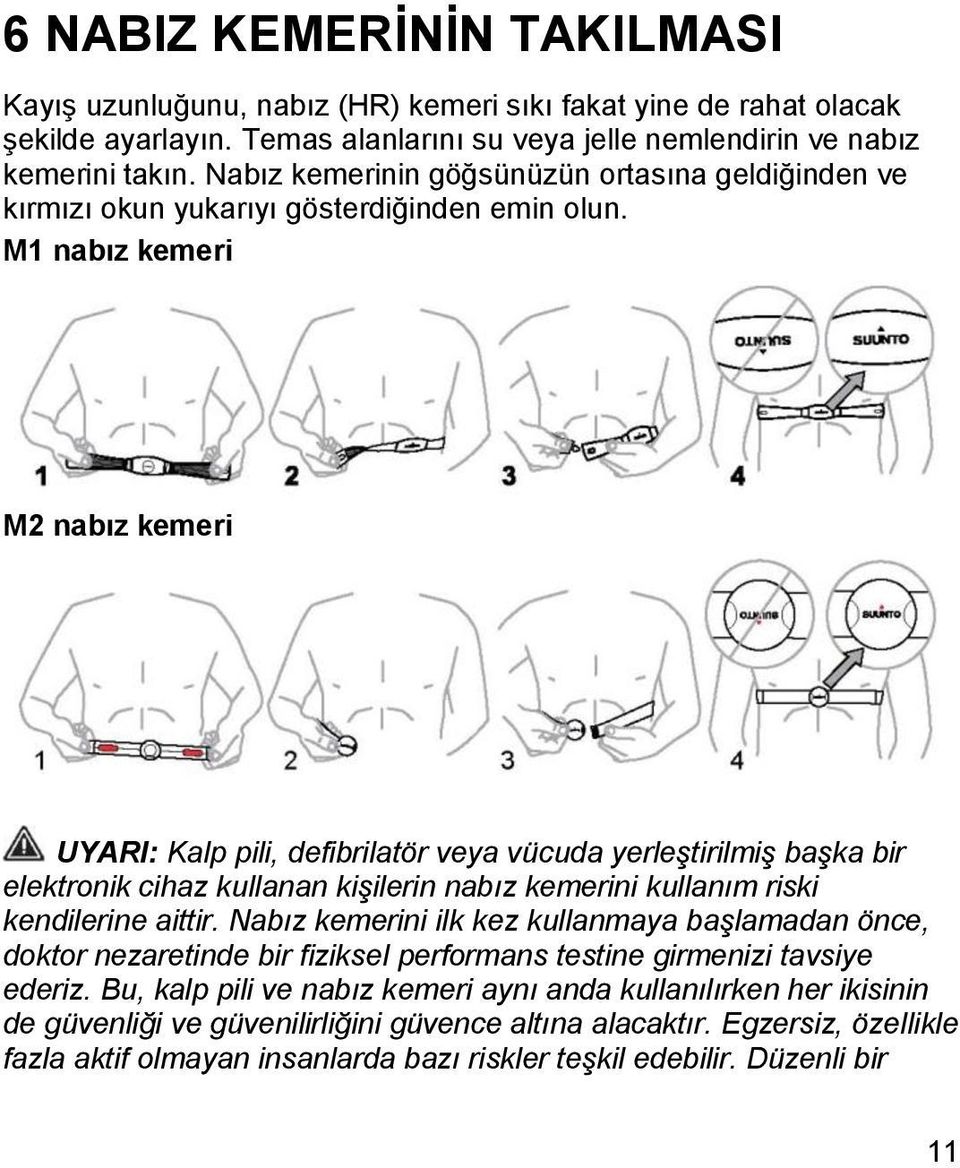 6 NABIZ KEMERİNİN TAKILMASI

Kayış uzunluğunu, nabız (HR) kemeri sıkı fakat yine de rahat olacak şekilde ayarlayın. Temas alanlarını su veya jelle nemlendirin ve nabız kemerini takın. Nabız kemerinin göğsünüzün ortasına geldiğinden ve kırmızı okun yukarıyı gösterdiğinden emin olun.

M1 nabız kemeri

SUUNTO

SUUNTO

1

2

3

4

M2 nabız kemeri

SUUNTO

SUUNTO

1

2

3

4

UYARI: Kalp pili, defibrilatör veya vücuda yerleştirilmiş başka bir elektronik cihaz kullanan kişilerin nabız kemerini kullanım riski kendilerine aittir. Nabız kemerini ilk kez kullanmaya başlamadan önce, doktor nezaretinde bir fiziksel performans testine girmenizi tavsiye ederiz. Bu, kalp pili ve nabız kemeri aynı anda kullanılırken her ikisinin de güvenliği ve güvenilirliğini güvence altına alacaktır. Egzersiz, özellikle fazla aktif olmayan insanlarda bazı riskler teşkil edebilir. Düzenli bir

11